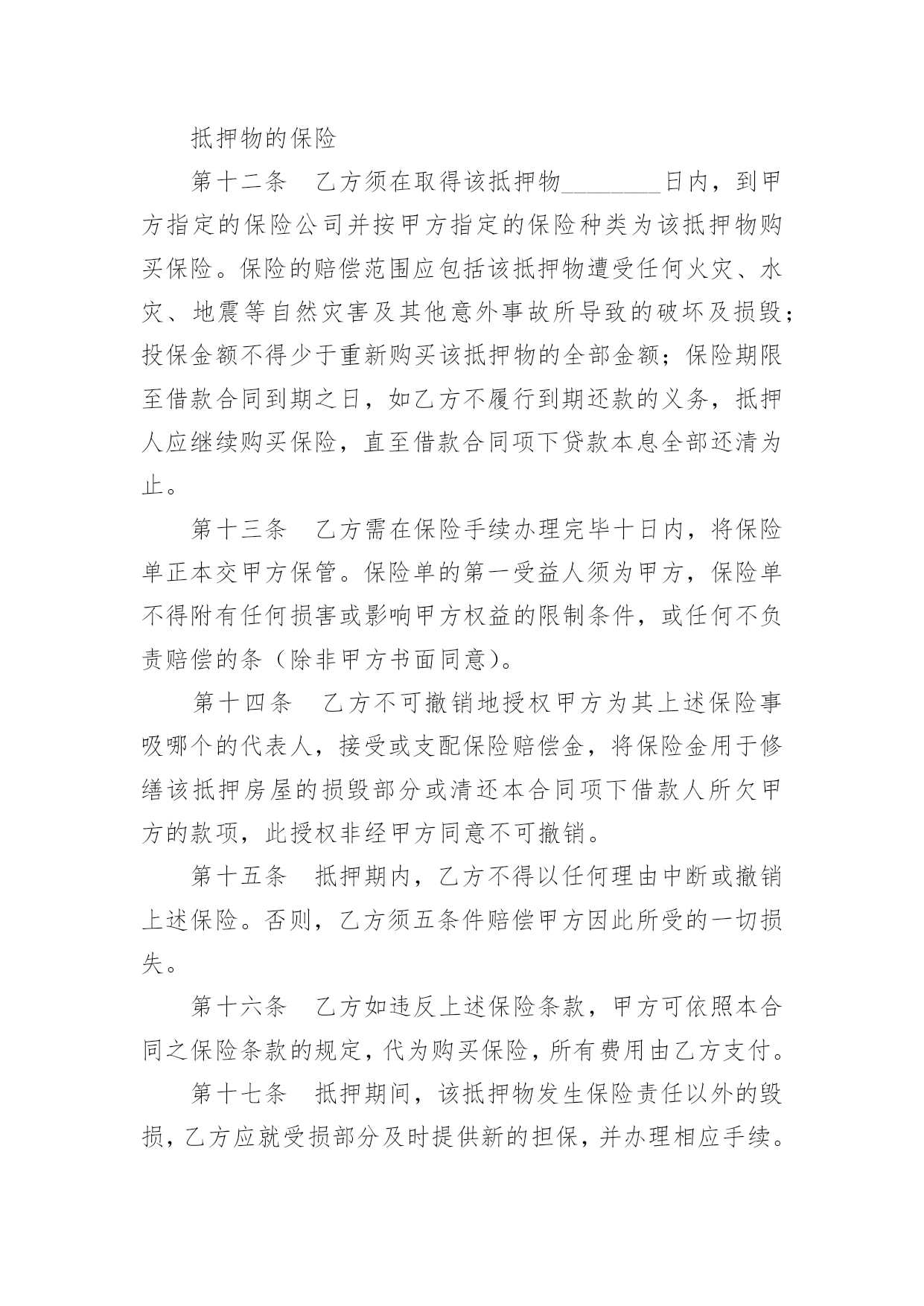 抵押物的保险

第十二条　乙方须在取得该抵押物________日内，到甲方指定的保险公司并按甲方指定的保险种类为该抵押物购买保险。保险的赔偿范围应包括该抵押物遭受任何火灾、水灾、地震等自然灾害及其他意外事故所导致的破坏及损毁；投保金额不得少于重新购买该抵押物的全部金额；保险期限至借款合同到期之日，如乙方不履行到期还款的义务，抵押人应继续购买保险，直至借款合同项下贷款本息全部还清为止。

第十三条　乙方需在保险手续办理完毕十日内，将保险单正本交甲方保管。保险单的第一受益人须为甲方，保险单不得附有任何损害或影响甲方权益的限制条件，或任何不负责赔偿的条（除非甲方书面同意）。

第十四条　乙方不可撤销地授权甲方为其上述保险事吸哪个的代表人，接受或支配保险赔偿金，将保险金用于修缮该抵押房屋的损毁部分或清还本合同项下借款人所欠甲方的款项，此授权非经甲方同意不可撤销。

第十五条　抵押期内，乙方不得以任何理由中断或撤销上述保险。否则，乙方须五条件赔偿甲方因此所受的一切损失。

第十六条　乙方如违反上述保险条款，甲方可依照本合同之保险条款的规定，代为购买保险，所有费用由乙方支付。

第十七条　抵押期间，该抵押物发生保险责任以外的毁损，乙方应就受损部分及时提供新的担保，并办理相应手续。